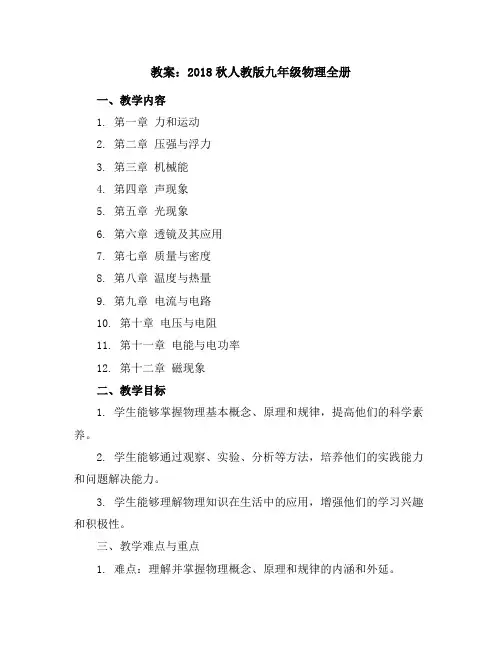 教案：2018 秋人教版九年级物理全册

一、教学内容

1. 第一章 力和运动

2. 第二章 压强与浮力

3. 第三章 机械能

4. 第四章 声现象

5. 第五章 光现象

6. 第六章 透镜及其应用

7. 第七章 质量与密度

8. 第八章 温度与热量

9. 第九章 电流与电路

10. 第十章 电压与电阻

11. 第十一章 电能与电功率

12. 第十二章 磁现象

二、教学目标

1. 学生能够掌握物理基本概念、原理和规律，提高他们的科学素养。

2. 学生能够通过观察、实验、分析等方法，培养他们的实践能力和问题解决能力。

3. 学生能够理解物理知识在生活中的应用，增强他们的学习兴趣和积极性。

三、教学难点与重点

1. 难点：理解并掌握物理概念、原理和规律的内涵和外延。